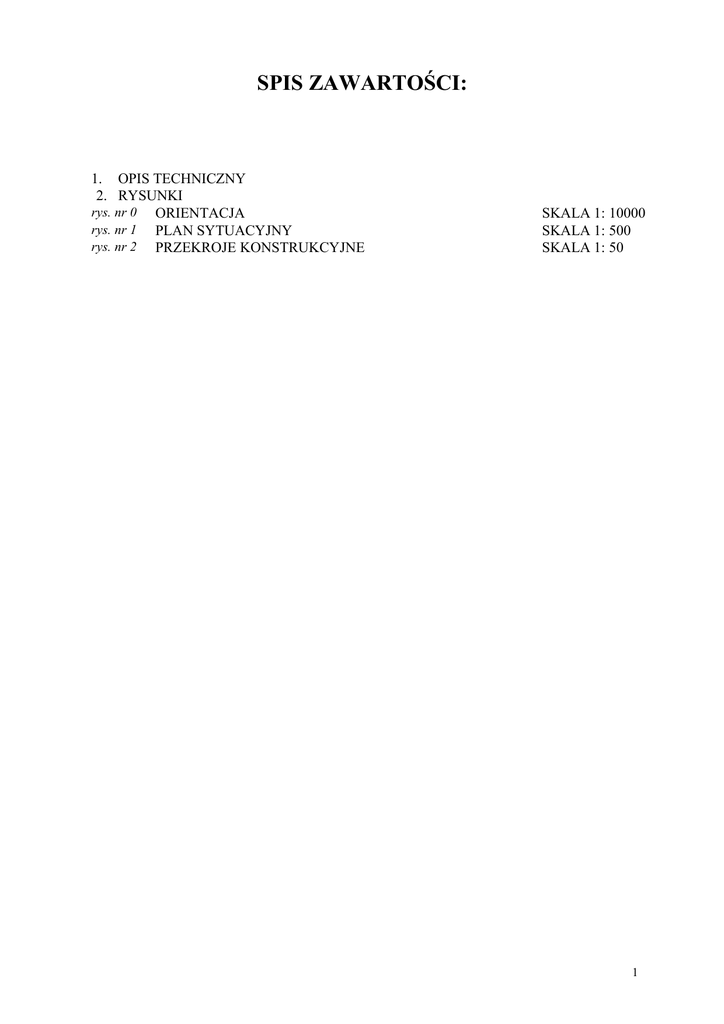 SPIS ZAWARTOŚCI:

1. OPIS TECHNICZNY
2. RYSUNKI
rys. nr 0 ORIENTACJA SKALA 1: 10000
rys. nr 1 PLAN SYTUACYJNY SKALA 1: 500
rys. nr 2 PRZEKROJE KONSTRUKCYJNE SKALA 1: 50

1